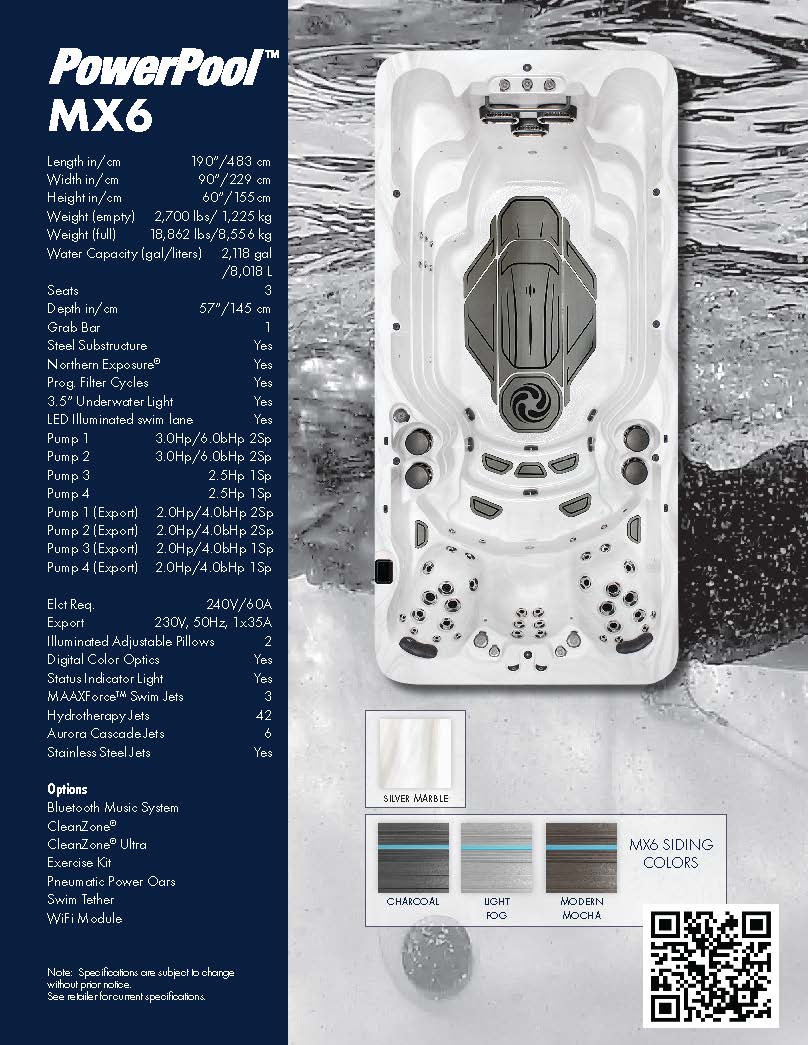 PowerPool™
MX6

| | |
|---|---|
| Length in/cm | 190"/483 cm |
| Width in/cm | 90"/229 cm |
| Height in/cm | 60"/155 cm |
| Weight (empty) | 2,700 lbs/ 1,225 kg |
| Weight (full) | 18,862 lbs/8,556 kg |
| Water Capacity (gal/liters) | 2,118 gal /8,018 L |
| Seats | 3 |
| Depth in/cm | 57"/145 cm |
| Grab Bar | 1 |
| Steel Substructure | Yes |
| Northern Exposure® | Yes |
| Prog. Filter Cycles | Yes |
| 3.5" Underwater Light | Yes |
| LED Illuminated swim lane | Yes |
| Pump 1 | 3.0Hp/6.0bHp 2Sp |
| Pump 2 | 3.0Hp/6.0bHp 2Sp |
| Pump 3 | 2.5Hp 1Sp |
| Pump 4 | 2.5Hp 1Sp |
| Pump 1 (Export) | 2.0Hp/4.0bHp 2Sp |
| Pump 2 (Export) | 2.0Hp/4.0bHp 2Sp |
| Pump 3 (Export) | 2.0Hp/4.0bHp 1Sp |
| Pump 4 (Export) | 2.0Hp/4.0bHp 1Sp |
| Elct Req. | 240V/60A |
| Export | 230V, 50Hz, 1x35A |
| Illuminated Adjustable Pillows | 2 |
| Digital Color Optics | Yes |
| Status Indicator Light | Yes |
| MAAXForce™ Swim Jets | 3 |
| Hydrotherapy Jets | 42 |
| Aurora Cascade Jets | 6 |
| Stainless Steel Jets | Yes |

Options
Bluetooth Music System
CleanZone®
CleanZone® Ultra
Exercise Kit
Pneumatic Power Oars
Swim Tether
WiFi Module

Note: Specifications are subject to change without prior notice.
See retailer for current specifications.

SILVER MARBLE

CHARCOAL
LIGHT FOG
MODERN MOCHA
MX6 SIDING COLORS